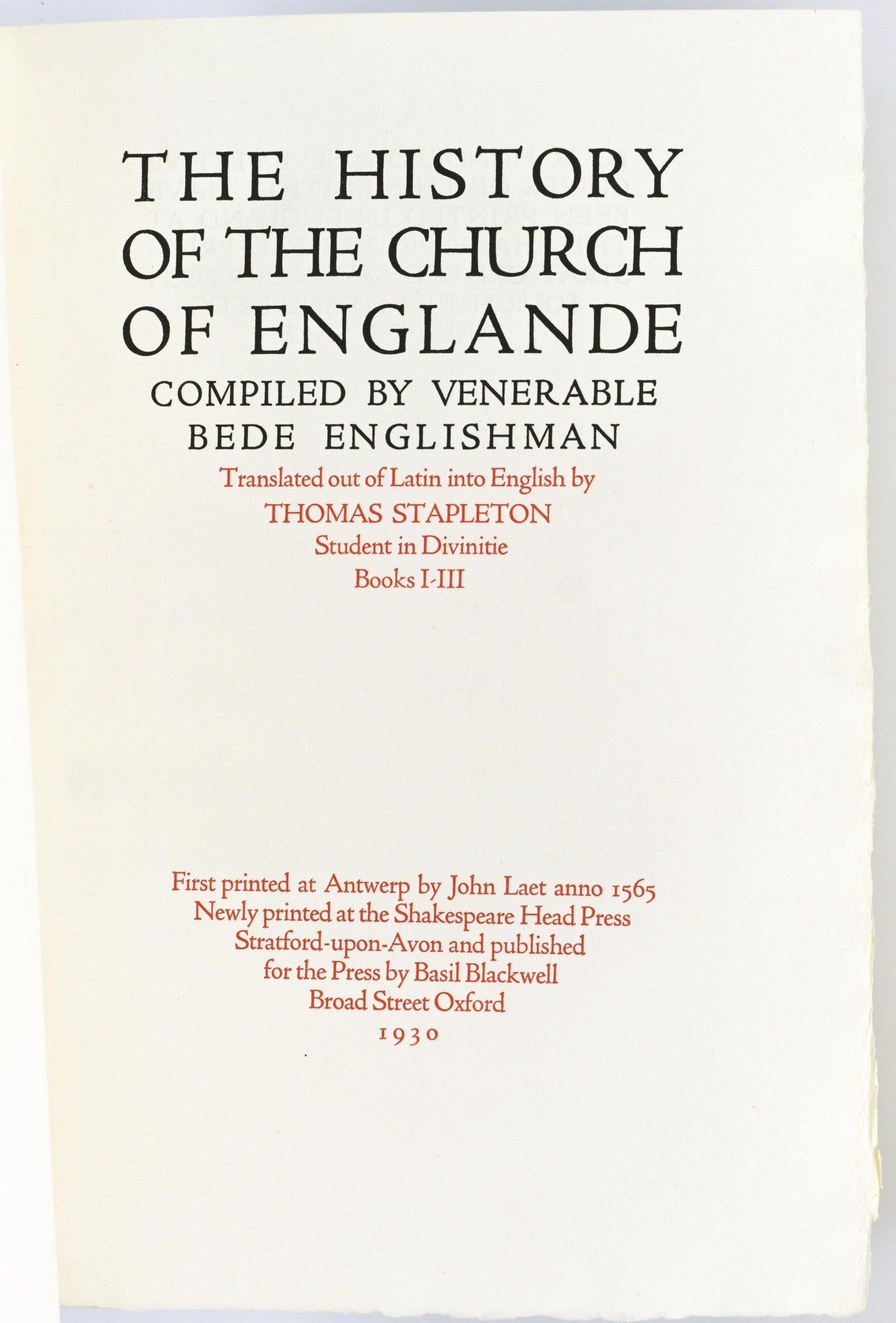 THE HISTORY OF THE CHURCH OF ENGLANDE

COMPILED BY VENERABLE BEDE ENGLISHMAN

Translated out of Latin into English by
THOMAS STAPLETON
Student in Divinitie
Books I-III

First printed at Antwerp by John Laet anno 1565
Newly printed at the Shakespeare Head Press
Stratford-upon-Avon and published
for the Press by Basil Blackwell
Broad Street Oxford
1930